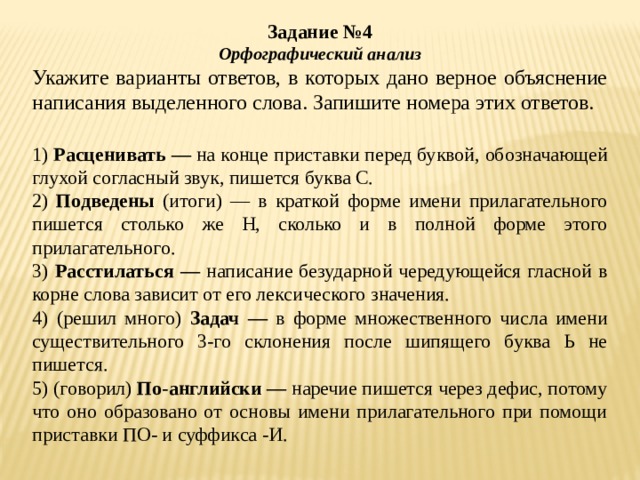 Задание №4
Орфографический анализ

Укажите варианты ответов, в которых дано верное объяснение написания выделенного слова. Запишите номера этих ответов.

1) Расценивать — на конце приставки перед буквой, обозначающей глухой согласный звук, пишется буква С.
2) Подведены (итоги) — в краткой форме имени прилагательного пишется столько же Н, сколько и в полной форме этого прилагательного.
3) Расстилаться — написание безударной чередующейся гласной в корне слова зависит от его лексического значения.
4) (решил много) Задач — в форме множественного числа имени существительного 3-го склонения после шипящего буква Ь не пишется.
5) (говорил) По-английски — наречие пишется через дефис, потому что оно образовано от основы имени прилагательного при помощи приставки ПО- и суффикса -И.